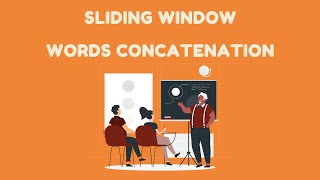 SLIDING WINDOW

WORDS CONCATENATION